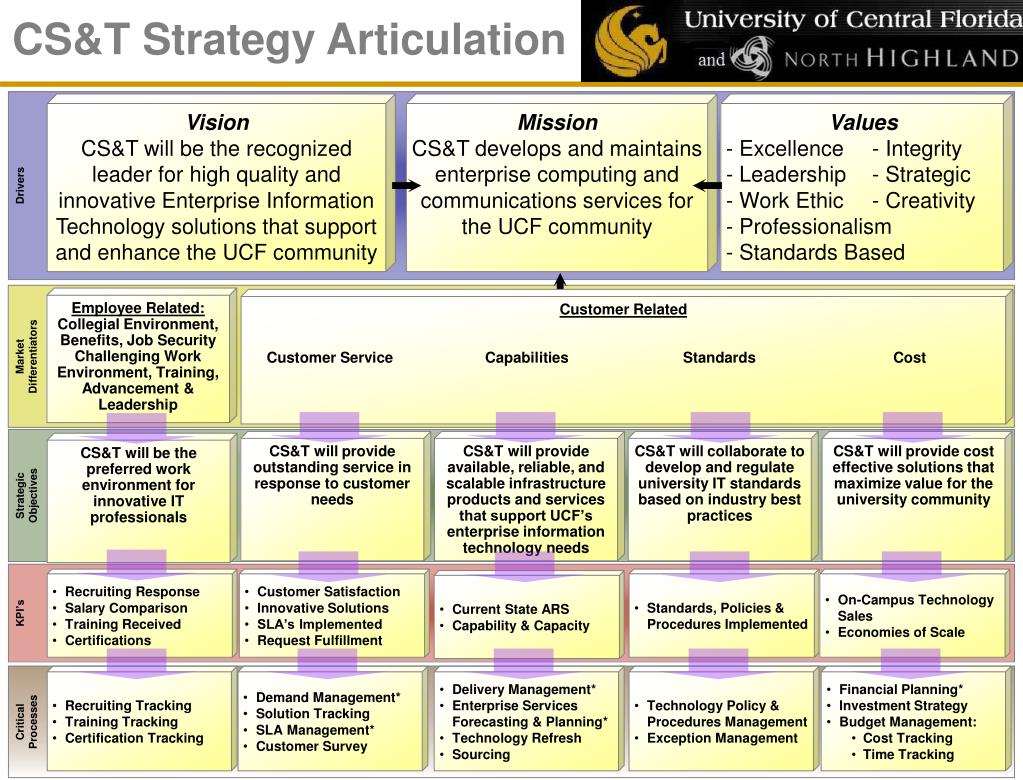 CS&T Strategy Articulation

University of Central Florida and NORTH HIGHLAND

Drivers

Vision
CS&T will be the recognized leader for high quality and innovative Enterprise Information Technology solutions that support and enhance the UCF community

Mission
CS&T develops and maintains enterprise computing and communications services for the UCF community

Values
- Excellence - Integrity
- Leadership - Strategic
- Work Ethic - Creativity
- Professionalism
- Standards Based

Market Differentiators

Employee Related:
Collegial Environment, Benefits, Job Security Challenging Work Environment, Training, Advancement & Leadership

Customer Related
Customer Service
Capabilities
Standards
Cost

Strategic Objectives

CS&T will be the preferred work environment for innovative IT professionals

CS&T will provide outstanding service in response to customer needs

CS&T will provide available, reliable, and scalable infrastructure products and services that support UCF's enterprise information technology needs

CS&T will collaborate to develop and regulate university IT standards based on industry best practices

CS&T will provide cost effective solutions that maximize value for the university community

KPI's

• Recruiting Response
• Salary Comparison
• Training Received
• Certifications

• Customer Satisfaction
• Innovative Solutions
• SLA's Implemented
• Request Fulfillment

• Current State ARS
• Capability & Capacity

• Standards, Policies & Procedures Implemented

• On-Campus Technology Sales
• Economies of Scale

Critical Processes

• Recruiting Tracking
• Training Tracking
• Certification Tracking

• Demand Management*
• Solution Tracking
• SLA Management*
• Customer Survey

• Delivery Management*
• Enterprise Services Forecasting & Planning*
• Technology Refresh
• Sourcing

• Technology Policy & Procedures Management
• Exception Management

• Financial Planning*
• Investment Strategy
• Budget Management:
• Cost Tracking
• Time Tracking